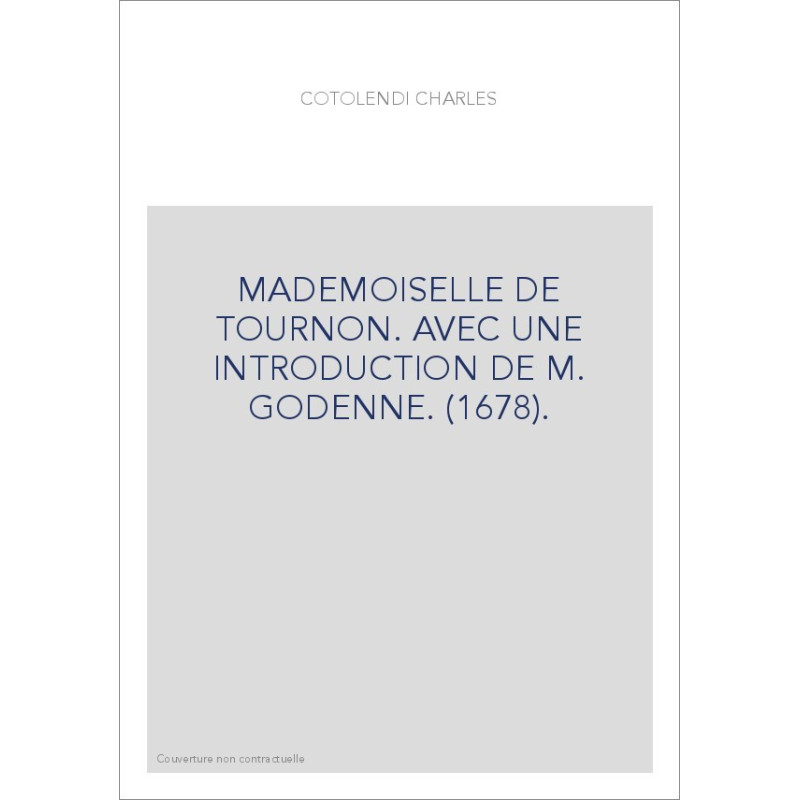 COTOLENDI CHARLES

MADEMOISELLE DE TOURNON. AVEC UNE INTRODUCTION DE M. GODENNE. (1678).

Couverture non contractuelle